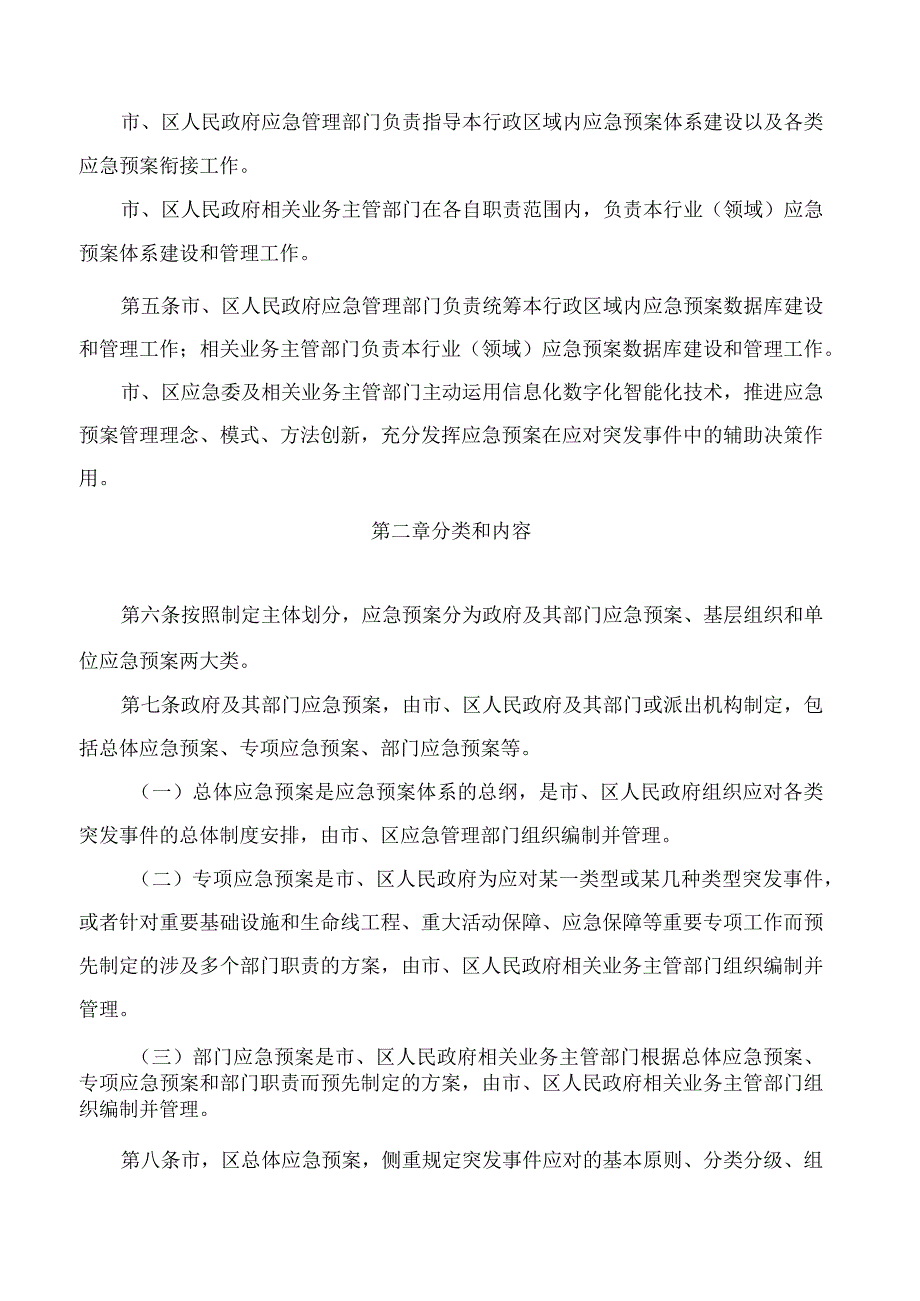 市、区人民政府应急管理部门负责指导本行政区域内应急预案体系建设以及各类应急预案衔接工作。

市、区人民政府相关业务主管部门在各自职责范围内，负责本行业（领域）应急预案体系建设和管理工作。

第五条市、区人民政府应急管理部门负责统筹本行政区域内应急预案数据库建设和管理工作；相关业务主管部门负责本行业（领域）应急预案数据库建设和管理工作。

市、区应急委及相关业务主管部门主动运用信息化数字化智能化技术，推进应急预案管理理念、模式、方法创新，充分发挥应急预案在应对突发事件中的辅助决策作用。

第二章分类和内容

第六条按照制定主体划分，应急预案分为政府及其部门应急预案、基层组织和单位应急预案两大类。

第七条政府及其部门应急预案，由市、区人民政府及其部门或派出机构制定，包括总体应急预案、专项应急预案、部门应急预案等。

（一）总体应急预案是应急预案体系的总纲，是市、区人民政府组织应对各类突发事件的总体制度安排，由市、区应急管理部门组织编制并管理。

（二）专项应急预案是市、区人民政府为应对某一类型或某几种类型突发事件，或者针对重要基础设施和生命线工程、重大活动保障、应急保障等重要专项工作而预先制定的涉及多个部门职责的方案，由市、区人民政府相关业务主管部门组织编制并管理。

（三）部门应急预案是市、区人民政府相关业务主管部门根据总体应急预案、专项应急预案和部门职责而预先制定的方案，由市、区人民政府相关业务主管部门组织编制并管理。

第八条市，区总体应急预案，侧重规定突发事件应对的基本原则、分类分级、组